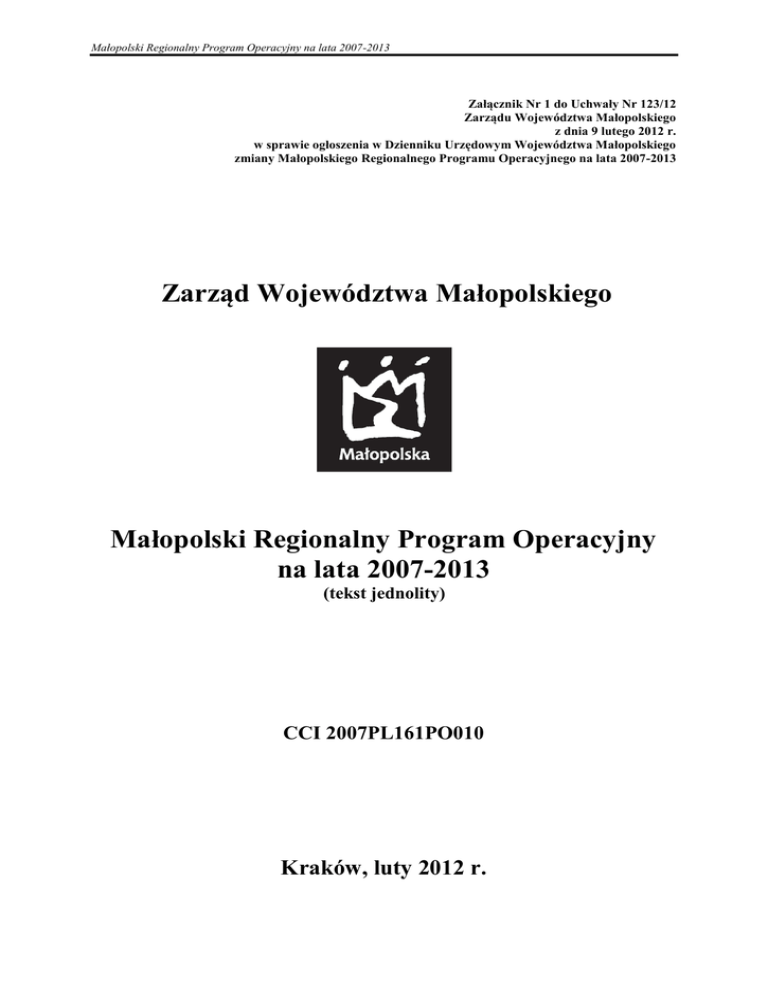 Małopolski Regionalny Program Operacyjny na lata 2007-2013

Załącznik Nr 1 do Uchwały Nr 123/12
Zarządu Województwa Małopolskiego
z dnia 9 lutego 2012 r.
w sprawie ogłoszenia w Dzienniku Urzędowym Województwa Małopolskiego
zmiany Małopolskiego Regionalnego Programu Operacyjnego na lata 2007-2013

Zarząd Województwa Małopolskiego

Małopolska

Małopolski Regionalny Program Operacyjny
na lata 2007-2013
(tekst jednolity)

CCI 2007PL161PO010

Kraków, luty 2012 r.